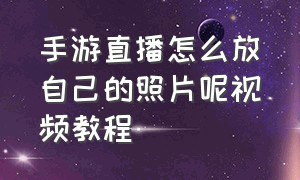 手游直播怎么放自己的照片呢视频教程